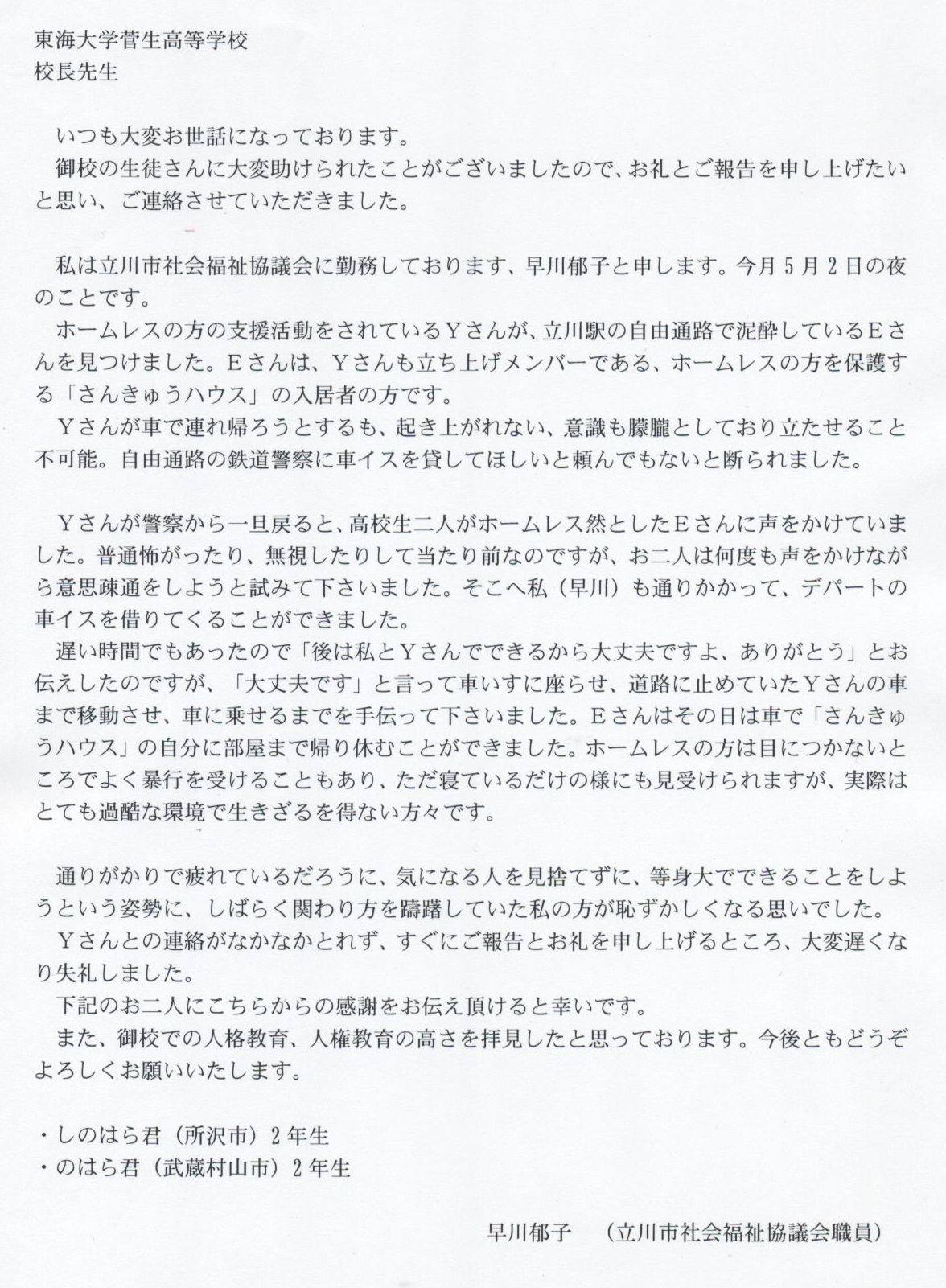 東海大学菅生高等学校
校長先生

いつも大変お世話になっております。
御校の生徒さんに大変助けられたことがございましたので、お礼とご報告を申し上げたいと思い、ご連絡させていただきました。

私は立川市社会福祉協議会に勤務しております、早川郁子と申します。今月５月２日の夜のことです。
ホームレスの方の支援活動をされているＹさんが、立川駅の自由通路で泥酔しているＥさんを見つけました。Ｅさんは、Ｙさんも立ち上げメンバーである、ホームレスの方を保護する「さんきゅうハウス」の入居者の方です。
Ｙさんが車で連れ帰ろうとするも、起き上がれない、意識も朦朧としており立たせること不可能。自由通路の鉄道警察に車イスを貸してほしいと頼んでもないと断られました。

Ｙさんが警察から一旦戻ると、高校生二人がホームレス然としたＥさんに声をかけていました。普通怖がったり、無視したりして当たり前なのですが、お二人は何度も声をかけながら意思疎通をしようと試みて下さいました。そこへ私（早川）も通りかかって、デパートの車イスを借りてくることができました。
遅い時間でもあったので「後は私とＹさんでできるから大丈夫ですよ、ありがとう」とお伝えしたのですが、「大丈夫です」と言って車いすに座らせ、道路に止めていたＹさんの車まで移動させ、車に乗せるまでを手伝って下さいました。Ｅさんはその日は車で「さんきゅうハウス」の自分に部屋まで帰り休むことができました。ホームレスの方は目につかないところでよく暴行を受けることもあり、ただ寝ているだけの様にも見受けられますが、実際はとても過酷な環境で生きざるを得ない方々です。

通りがかりで疲れているだろうに、気になる人を見捨てずに、等身大でできることをしようという姿勢に、しばらく関わり方を躊躇していた私の方が恥ずかしくなる思いでした。
Ｙさんとの連絡がなかなかとれず、すぐにご報告とお礼を申し上げるところ、大変遅くなり失礼しました。
下記のお二人にこちらからの感謝をお伝え頂けると幸いです。
また、御校での人格教育、人権教育の高さを拝見したと思っております。今後ともどうぞよろしくお願いいたします。

・しのはら君（所沢市）２年生
・のはら君（武蔵村山市）２年生

早川郁子　（立川市社会福祉協議会職員）